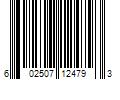 6 02507 12479 3